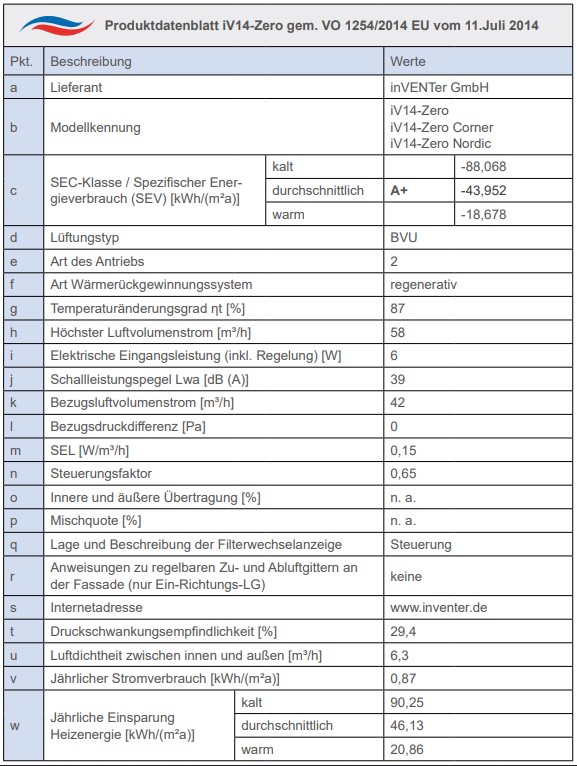 Produktdatenblatt iV14-Zero gem. VO 1254/2014 EU vom 11.Juli 2014

| Pkt. | Beschreibung | | Werte | |
|---|---|---|---|---|
| a | Lieferant | | inVENTer GmbH | |
| b | Modellkennung | | iV14-Zero iV14-Zero Corner iV14-Zero Nordic | |
| c | SEC-Klasse / Spezifischer Energieverbrauch (SEV) [kWh/(m²a)] | kalt | | -88,068 |
| | | durchschnittlich | A+ | -43,952 |
| | | warm | | -18,678 |
| d | Lüftungstyp | | BVU | |
| e | Art des Antriebs | | 2 | |
| f | Art Wärmerückgewinnungssystem | | regenerativ | |
| g | Temperaturänderungsgrad ηt [%] | | 87 | |
| h | Höchster Luftvolumenstrom [m³/h] | | 58 | |
| i | Elektrische Eingangsleistung (inkl. Regelung) [W] | | 6 | |
| j | Schallleistungspegel Lwa [dB (A)] | | 39 | |
| k | Bezugsluftvolumenstrom [m³/h] | | 42 | |
| l | Bezugsdruckdifferenz [Pa] | | 0 | |
| m | SEL [W/m³/h] | | 0,15 | |
| n | Steuerungsfaktor | | 0,65 | |
| o | Innere und äußere Übertragung [%] | | n. a. | |
| p | Mischquote [%] | | n. a. | |
| q | Lage und Beschreibung der Filterwechselanzeige | | Steuerung | |
| r | Anweisungen zu regelbaren Zu- und Abluftgittern an der Fassade (nur Ein-Richtungs-LG) | | keine | |
| s | Internetadresse | | www.inventer.de | |
| t | Druckschwankungsempfindlichkeit [%] | | 29,4 | |
| u | Luftdichtheit zwischen innen und außen [m³/h] | | 6,3 | |
| v | Jährlicher Stromverbrauch [kWh/(m²a)] | | 0,87 | |
| w | Jährliche Einsparung Heizenergie [kWh/(m²a)] | kalt | 90,25 | |
| | | durchschnittlich | 46,13 | |
| | | warm | 20,86 | |